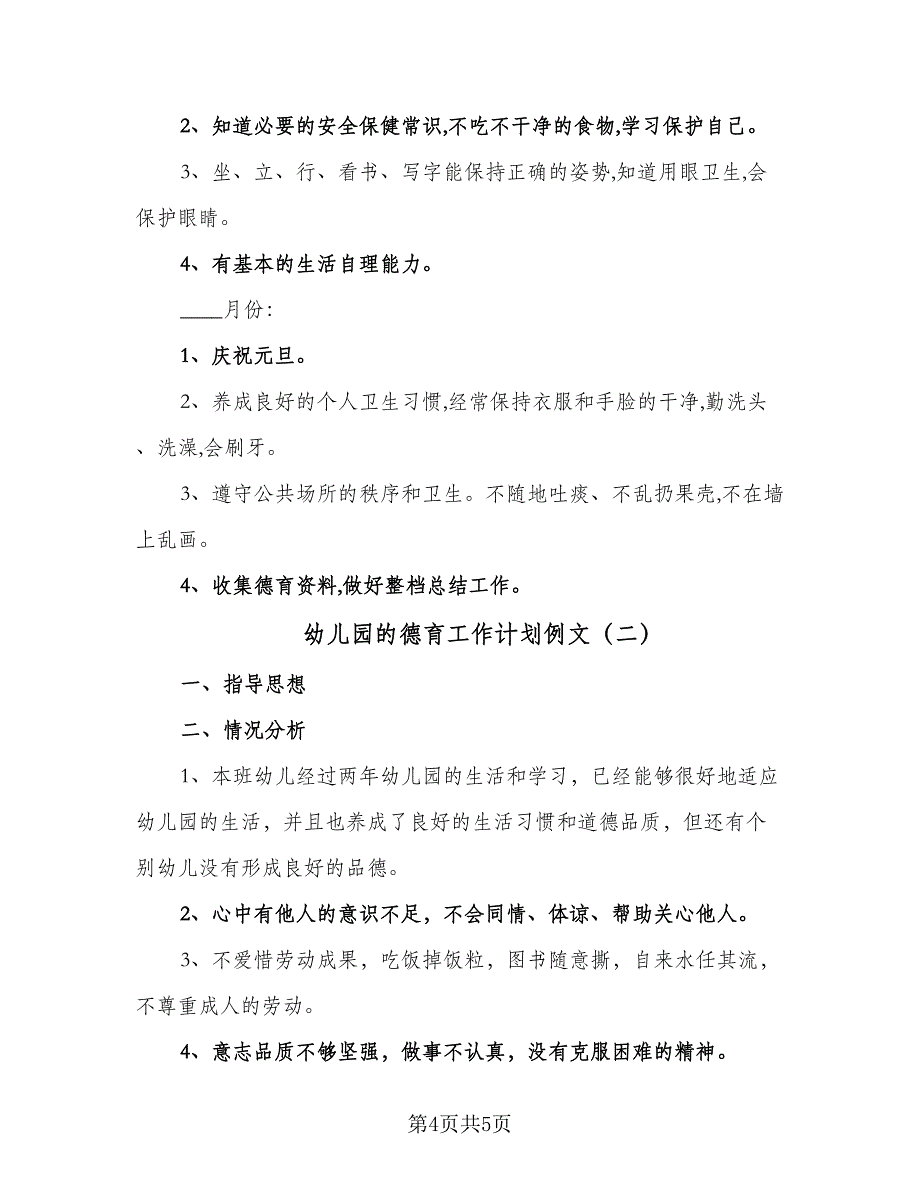 2、知道必要的安全保健常识,不吃不干净的食物,学习保护自己。

3、坐、立、行、看书、写字能保持正确的姿势,知道用眼卫生,会保护眼睛。

4、有基本的生活自理能力。

____月份:

1、庆祝元旦。

2、养成良好的个人卫生习惯,经常保持衣服和手脸的干净,勤洗头、洗澡,会刷牙。

3、遵守公共场所的秩序和卫生。不随地吐痰、不乱扔果壳,不在墙上乱画。

4、收集德育资料,做好整档总结工作。

幼儿园的德育工作计划例文（二）

一、指导思想

二、情况分析

1、本班幼儿经过两年幼儿园的生活和学习，已经能够很好地适应幼儿园的生活，并且也养成了良好的生活习惯和道德品质，但还有个别幼儿没有形成良好的品德。

2、心中有他人的意识不足，不会同情、体谅、帮助关心他人。

3、不爱惜劳动成果，吃饭掉饭粒，图书随意撕，自来水任其流，不尊重成人的劳动。

4、意志品质不够坚强，做事不认真，没有克服困难的精神。

第4页共5页